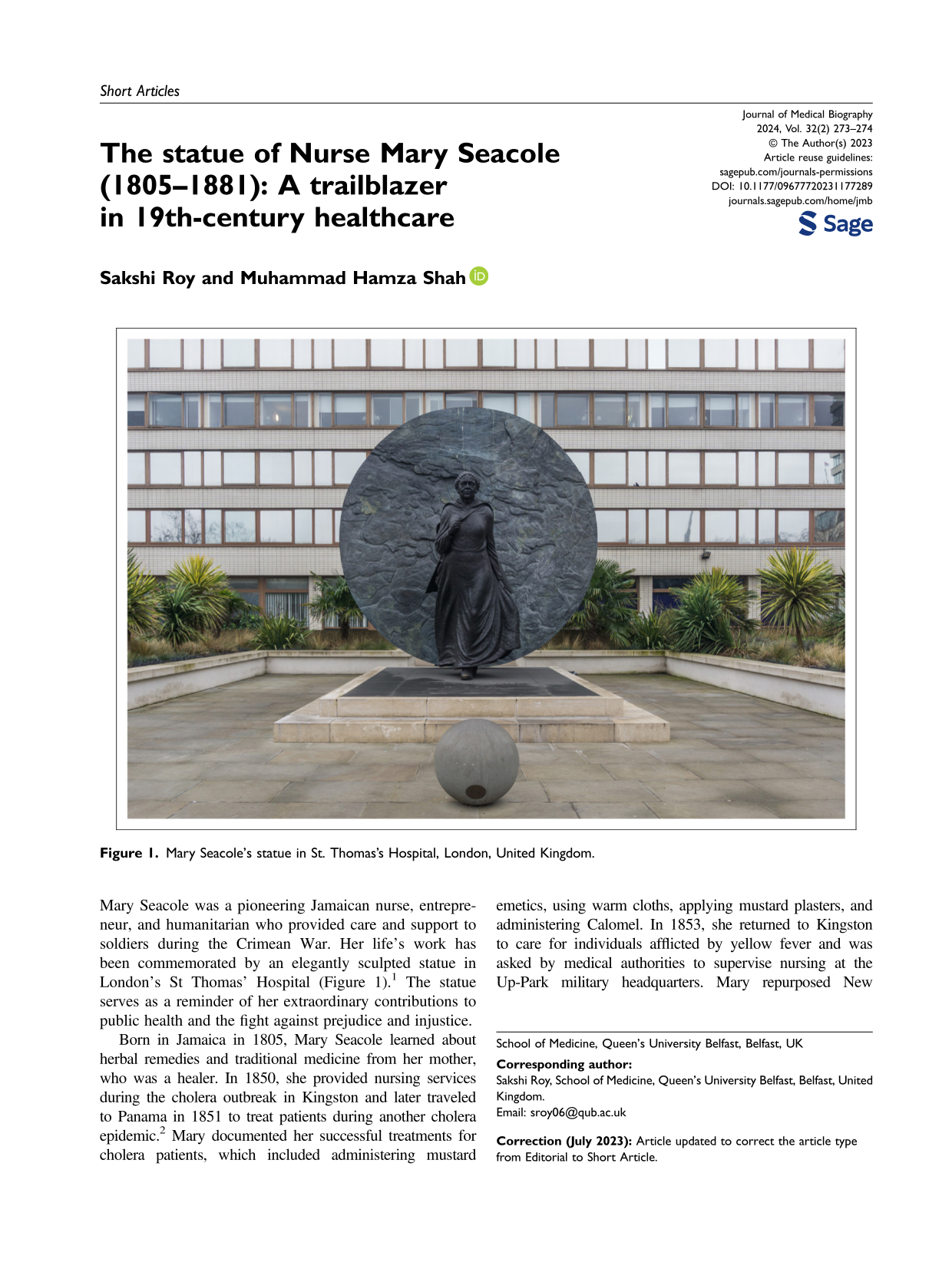 Short Articles

The statue of Nurse Mary Seacole (1805–1881): A trailblazer in 19th-century healthcare

Journal of Medical Biography
2024, Vol. 32(2) 273–274
© The Author(s) 2023
Article reuse guidelines:
sagepub.com/journals-permissions
DOI: 10.1177/09677720231177289
journals.sagepub.com/home/jmb

Sage

Sakshi Roy and Muhammad Hamza Shah

Figure 1. Mary Seacole's statue in St. Thomas's Hospital, London, United Kingdom.

Mary Seacole was a pioneering Jamaican nurse, entrepreneur, and humanitarian who provided care and support to soldiers during the Crimean War. Her life's work has been commemorated by an elegantly sculpted statue in London's St Thomas' Hospital (Figure 1).$^{1}$ The statue serves as a reminder of her extraordinary contributions to public health and the fight against prejudice and injustice.

Born in Jamaica in 1805, Mary Seacole learned about herbal remedies and traditional medicine from her mother, who was a healer. In 1850, she provided nursing services during the cholera outbreak in Kingston and later traveled to Panama in 1851 to treat patients during another cholera epidemic.$^{2}$ Mary documented her successful treatments for cholera patients, which included administering mustard emetics, using warm cloths, applying mustard plasters, and administering Calomel. In 1853, she returned to Kingston to care for individuals afflicted by yellow fever and was asked by medical authorities to supervise nursing at the Up-Park military headquarters. Mary repurposed New

School of Medicine, Queen's University Belfast, Belfast, UK

Corresponding author:
Sakshi Roy, School of Medicine, Queen's University Belfast, Belfast, United Kingdom.
Email: sroy06@qub.ac.uk

Correction (July 2023): Article updated to correct the article type from Editorial to Short Article.